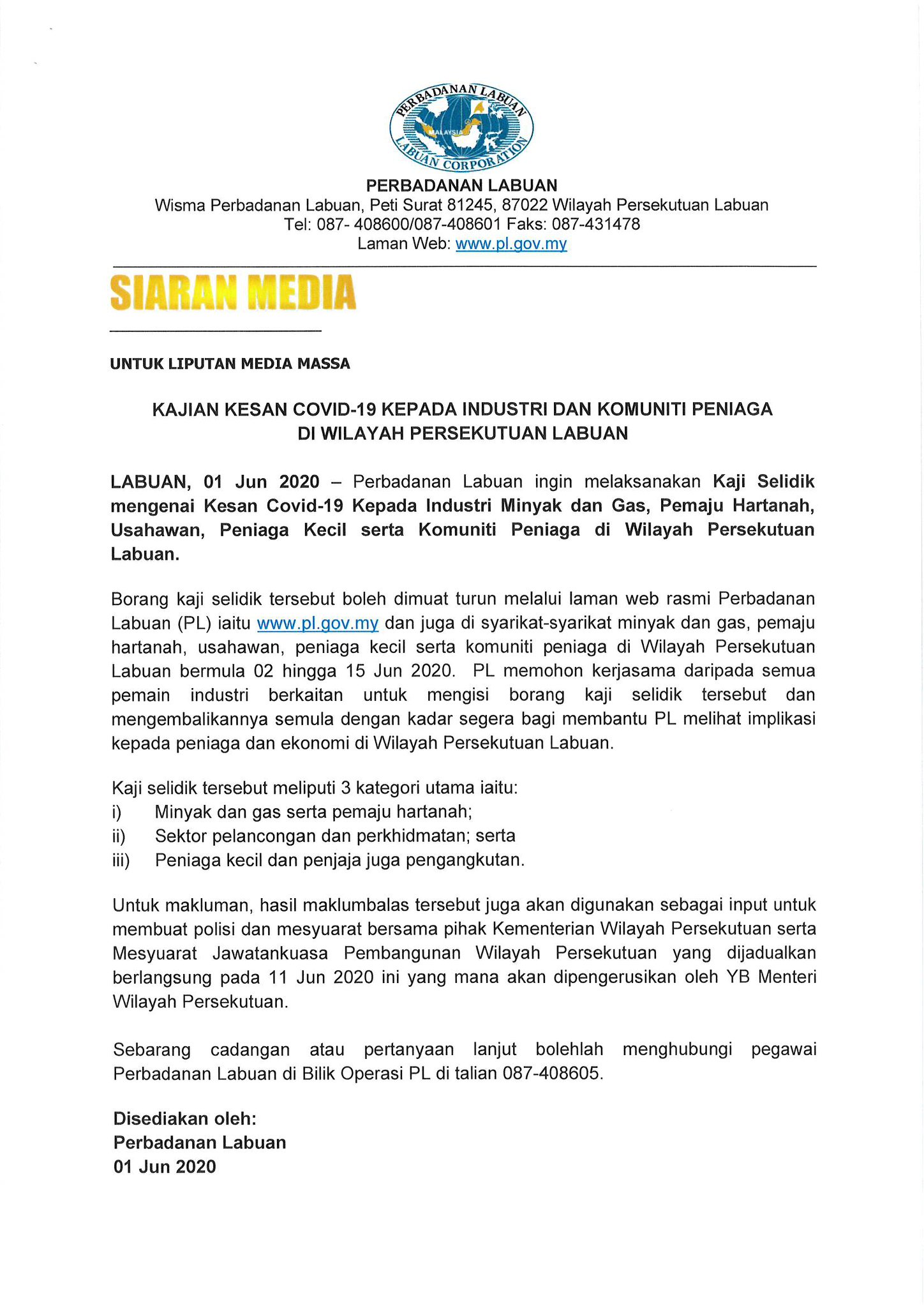 PERBADANAN LABUAN
MALAYSIA
LABUAN CORPORATION

PERBADANAN LABUAN
Wisma Perbadanan Labuan, Peti Surat 81245, 87022 Wilayah Persekutuan Labuan
Tel: 087- 408600/087-408601 Faks: 087-431478
Laman Web: www.pl.gov.my

SIARAN MEDIA

UNTUK LIPUTAN MEDIA MASSA

KAJIAN KESAN COVID-19 KEPADA INDUSTRI DAN KOMUNITI PENIAGA DI WILAYAH PERSEKUTUAN LABUAN

LABUAN, 01 Jun 2020 – Perbadanan Labuan ingin melaksanakan Kaji Selidik mengenai Kesan Covid-19 Kepada Industri Minyak dan Gas, Pemaju Hartanah, Usahawan, Peniaga Kecil serta Komuniti Peniaga di Wilayah Persekutuan Labuan.

Borang kaji selidik tersebut boleh dimuat turun melalui laman web rasmi Perbadanan Labuan (PL) iaitu www.pl.gov.my dan juga di syarikat-syarikat minyak dan gas, pemaju hartanah, usahawan, peniaga kecil serta komuniti peniaga di Wilayah Persekutuan Labuan bermula 02 hingga 15 Jun 2020. PL memohon kerjasama daripada semua pemain industri berkaitan untuk mengisi borang kaji selidik tersebut dan mengembalikannya semula dengan kadar segera bagi membantu PL melihat implikasi kepada peniaga dan ekonomi di Wilayah Persekutuan Labuan.

Kaji selidik tersebut meliputi 3 kategori utama iaitu:
i) Minyak dan gas serta pemaju hartanah;
ii) Sektor pelancongan dan perkhidmatan; serta
iii) Peniaga kecil dan penjaja juga pengangkutan.

Untuk makluman, hasil maklumbalas tersebut juga akan digunakan sebagai input untuk membuat polisi dan mesyuarat bersama pihak Kementerian Wilayah Persekutuan serta Mesyuarat Jawatankuasa Pembangunan Wilayah Persekutuan yang dijadualkan berlangsung pada 11 Jun 2020 ini yang mana akan dipengerusikan oleh YB Menteri Wilayah Persekutuan.

Sebarang cadangan atau pertanyaan lanjut bolehlah menghubungi pegawai Perbadanan Labuan di Bilik Operasi PL di talian 087-408605.

Disediakan oleh:
Perbadanan Labuan
01 Jun 2020